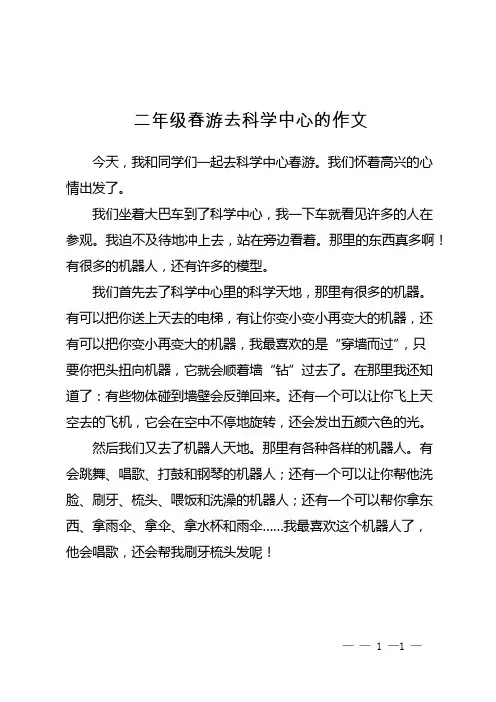 二年级春游去科学中心的作文

今天，我和同学们一起去科学中心春游。我们怀着高兴的心情出发了。

我们坐着大巴车到了科学中心，我一下车就看见许多的人在参观。我迫不及待地冲上去，站在旁边看着。那里的东西真多啊！有很多的机器人，还有许多的模型。

我们首先去了科学中心里的科学天地，那里有很多的机器。有可以把你送上天去的电梯，有让你变小变小再变大的机器，还有可以把你变小再变大的机器，我最喜欢的是“穿墙而过”，只要你把头扭向机器，它就会顺着墙“钻”过去了。在那里我还知道了：有些物体碰到墙壁会反弹回来。还有一个可以让你飞上天空去的飞机，它会在空中不停地旋转，还会发出五颜六色的光。

然后我们又去了机器人天地。那里有各种各样的机器人。有会跳舞、唱歌、打鼓和钢琴的机器人；还有一个可以让你帮他洗脸、刷牙、梳头、喂饭和洗澡的机器人；还有一个可以帮你拿东西、拿雨伞、拿伞、拿水杯和雨伞……我最喜欢这个机器人了，他会唱歌，还会帮我刷牙梳头发呢！

— — 1 —1 —